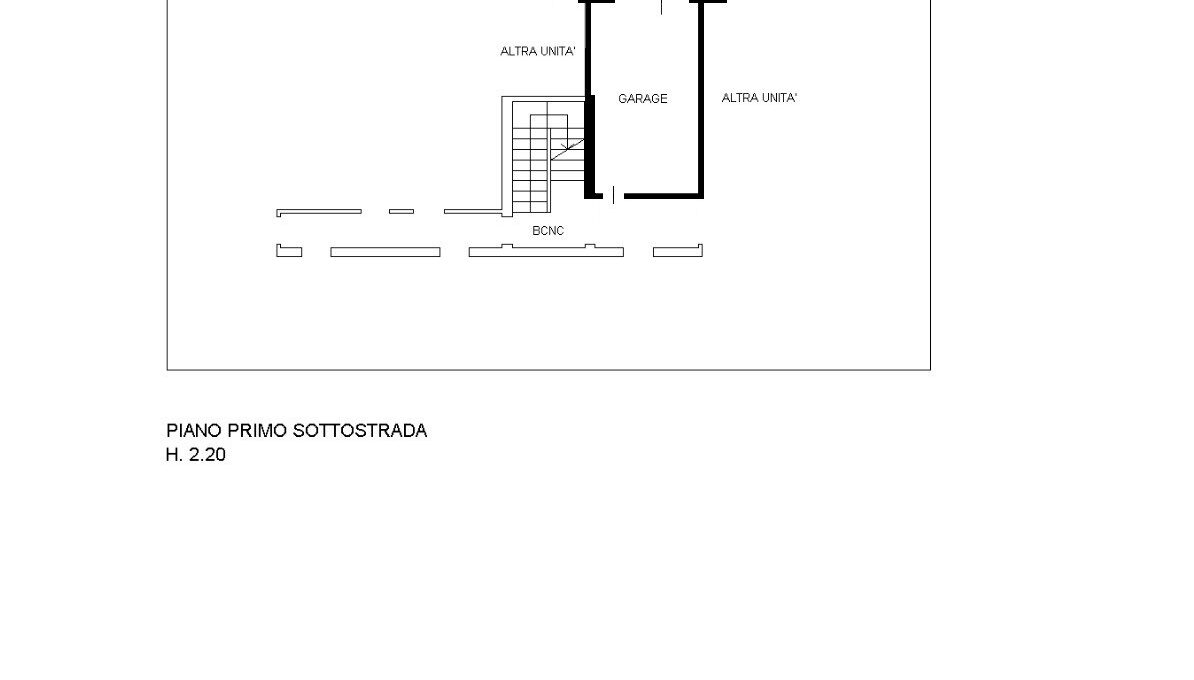 ALTRA UNITA'

GARAGE

ALTRA UNITA'

BCNC

PIANO PRIMO SOTTOSTRADA
H. 2.20